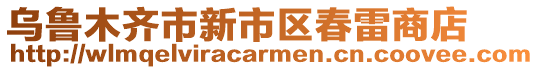 乌鲁木齐市新市区春雷商店
http://wlmqelviracarmen.cn.coovee.com